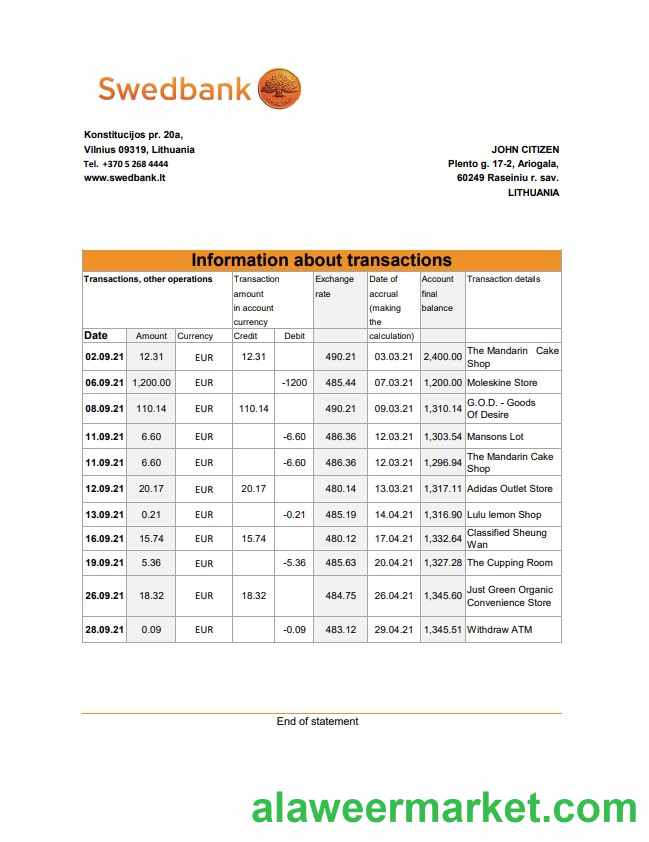 Swedbank

Konstitucijos pr. 20a,
Vilnius 09319, Lithuania
Tel. +370 5 268 4444
www.swedbank.lt

JOHN CITIZEN
Plento g. 17-2, Ariogala,
60249 Raseiniu r. sav.
LITHUANIA

Information about transactions

| Transactions, other operations | | | Transaction amount in account currency | | Exchange rate | Date of accrual (making the calculation) | Account final balance | Transaction details |
|---|---|---|---|---|---|---|---|---|
| Date | Amount | Currency | Credit | Debit | | | | |
| 02.09.21 | 12.31 | EUR | 12.31 | | 490.21 | 03.03.21 | 2,400.00 | The Mandarin Cake Shop |
| 06.09.21 | 1,200.00 | EUR | | -1200 | 485.44 | 07.03.21 | 1,200.00 | Moleskine Store |
| 08.09.21 | 110.14 | EUR | 110.14 | | 490.21 | 09.03.21 | 1,310.14 | G.O.D. - Goods Of Desire |
| 11.09.21 | 6.60 | EUR | | -6.60 | 486.36 | 12.03.21 | 1,303.54 | Mansons Lot |
| 11.09.21 | 6.60 | EUR | | -6.60 | 486.36 | 12.03.21 | 1,296.94 | The Mandarin Cake Shop |
| 12.09.21 | 20.17 | EUR | 20.17 | | 480.14 | 13.03.21 | 1,317.11 | Adidas Outlet Store |
| 13.09.21 | 0.21 | EUR | | -0.21 | 485.19 | 14.04.21 | 1,316.90 | Lulu lemon Shop |
| 16.09.21 | 15.74 | EUR | 15.74 | | 480.12 | 17.04.21 | 1,332.64 | Classified Sheung Wan |
| 19.09.21 | 5.36 | EUR | | -5.36 | 485.63 | 20.04.21 | 1,327.28 | The Cupping Room |
| 26.09.21 | 18.32 | EUR | 18.32 | | 484.75 | 26.04.21 | 1,345.60 | Just Green Organic Convenience Store |
| 28.09.21 | 0.09 | EUR | | -0.09 | 483.12 | 29.04.21 | 1,345.51 | Withdraw ATM |

End of statement

alaweermarket.com